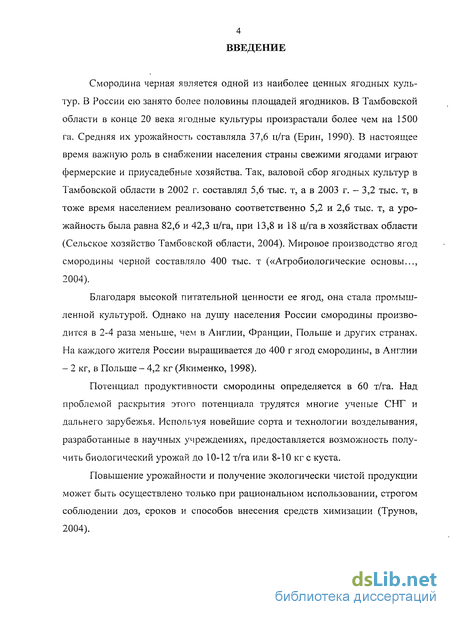 4

ВВЕДЕНИЕ

Смородина черная является одной из наиболее ценных ягодных культур. В России ею занято более половины площадей ягодников. В Тамбовской области в конце 20 века ягодные культуры произрастали более чем на 1500 га. Средняя их урожайность составляла 37,6 ц/га (Ерин, 1990). В настоящее время важную роль в снабжении населения страны свежими ягодами играют фермерские и приусадебные хозяйства. Так, валовой сбор ягодных культур в Тамбовской области в 2002 г. составлял 5,6 тыс. т, а в 2003 г. – 3,2 тыс. т, в тоже время населением реализовано соответственно 5,2 и 2,6 тыс. т, а урожайность была равна 82,6 и 42,3 ц/га, при 13,8 и 18 ц/га в хозяйствах области (Сельское хозяйство Тамбовской области, 2004). Мировое производство ягод смородины черной составляло 400 тыс. т («Агробиологические основы..., 2004).

Благодаря высокой питательной ценности ее ягод, она стала промышленной культурой. Однако на душу населения России смородины производится в 2-4 раза меньше, чем в Англии, Франции, Польше и других странах. На каждого жителя России выращивается до 400 г ягод смородины, в Англии – 2 кг, в Польше – 4,2 кг (Якименко, 1998).

Потенциал продуктивности смородины определяется в 60 т/га. Над проблемой раскрытия этого потенциала трудятся многие ученые СНГ и дальнего зарубежья. Используя новейшие сорта и технологии возделывания, разработанные в научных учреждениях, предоставляется возможность получить биологический урожай до 10-12 т/га или 8-10 кг с куста.

Повышение урожайности и получение экологически чистой продукции может быть осуществлено только при рациональном использовании, строгом соблюдении доз, сроков и способов внесения средств химизации (Трунов, 2004).

dsLib.net
библиотека диссертаций